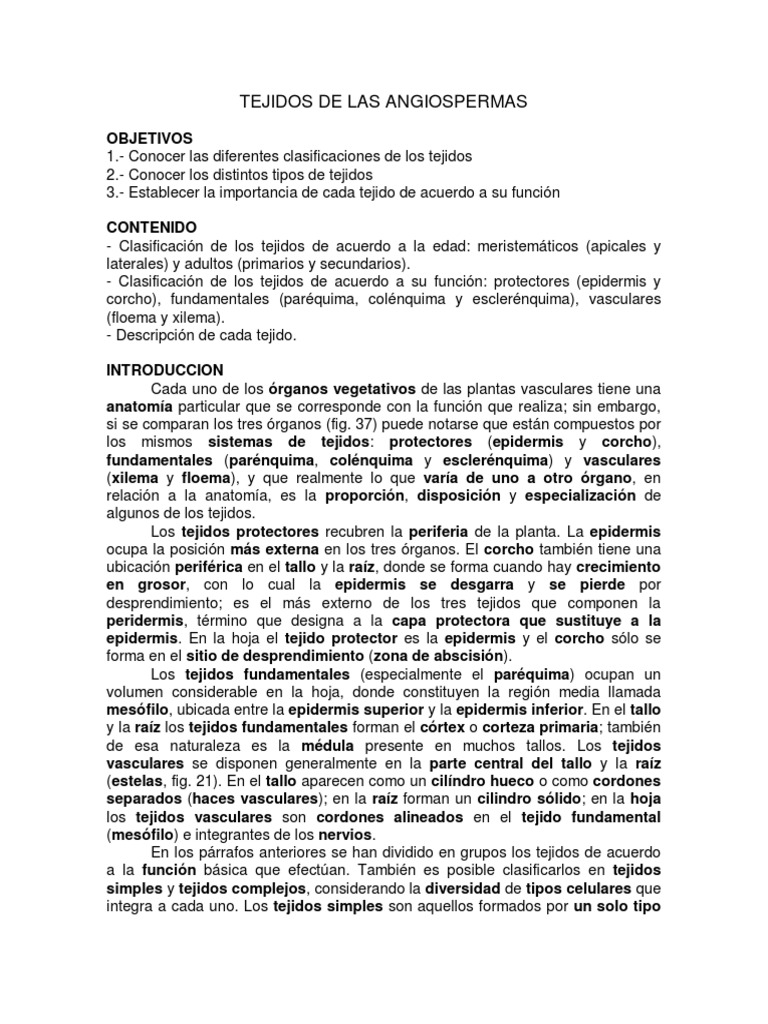 TEJIDOS DE LAS ANGIOSPERMAS

OBJETIVOS
1.- Conocer las diferentes clasificaciones de los tejidos
2.- Conocer los distintos tipos de tejidos
3.- Establecer la importancia de cada tejido de acuerdo a su función

CONTENIDO
- Clasificación de los tejidos de acuerdo a la edad: meristemáticos (apicales y laterales) y adultos (primarios y secundarios).
- Clasificación de los tejidos de acuerdo a su función: protectores (epidermis y corcho), fundamentales (paréquima, colénquima y esclerénquima), vasculares (floema y xilema).
- Descripción de cada tejido.

INTRODUCCION
Cada uno de los órganos vegetativos de las plantas vasculares tiene una anatomía particular que se corresponde con la función que realiza; sin embargo, si se comparan los tres órganos (fig. 37) puede notarse que están compuestos por los mismos sistemas de tejidos: protectores (epidermis y corcho), fundamentales (parénquima, colénquima y esclerénquima) y vasculares (xilema y floema), y que realmente lo que varía de uno a otro órgano, en relación a la anatomía, es la proporción, disposición y especialización de algunos de los tejidos.

Los tejidos protectores recubren la periferia de la planta. La epidermis ocupa la posición más externa en los tres órganos. El corcho también tiene una ubicación periférica en el tallo y la raíz, donde se forma cuando hay crecimiento en grosor, con lo cual la epidermis se desgarra y se pierde por desprendimiento; es el más externo de los tres tejidos que componen la peridermis, término que designa a la capa protectora que sustituye a la epidermis. En la hoja el tejido protector es la epidermis y el corcho sólo se forma en el sitio de desprendimiento (zona de abscisión).

Los tejidos fundamentales (especialmente el paréquima) ocupan un volumen considerable en la hoja, donde constituyen la región media llamada mesófilo, ubicada entre la epidermis superior y la epidermis inferior. En el tallo y la raíz los tejidos fundamentales forman el córtex o corteza primaria; también de esa naturaleza es la médula presente en muchos tallos. Los tejidos vasculares se disponen generalmente en la parte central del tallo y la raíz (estelas, fig. 21). En el tallo aparecen como un cilíndro hueco o como cordones separados (haces vasculares); en la raíz forman un cilindro sólido; en la hoja los tejidos vasculares son cordones alineados en el tejido fundamental (mesófilo) e integrantes de los nervios.

En los párrafos anteriores se han dividido en grupos los tejidos de acuerdo a la función básica que efectúan. También es posible clasificarlos en tejidos simples y tejidos complejos, considerando la diversidad de tipos celulares que integra a cada uno. Los tejidos simples son aquellos formados por un solo tipo